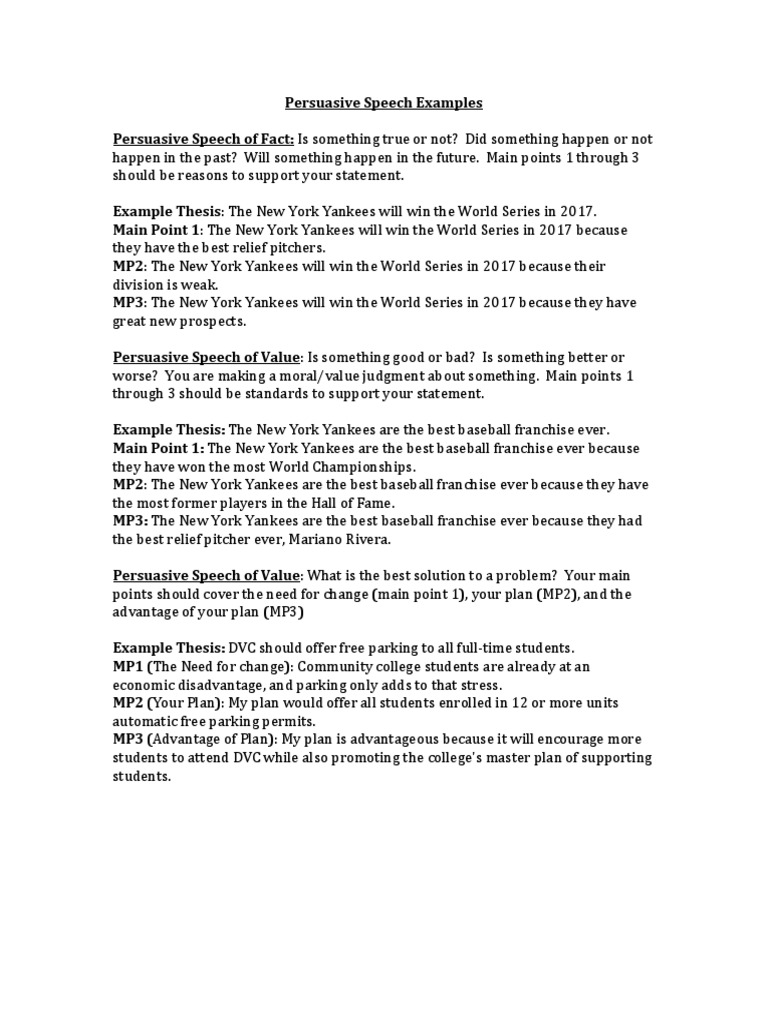 Persuasive Speech Examples

Persuasive Speech of Fact: Is something true or not? Did something happen or not happen in the past? Will something happen in the future. Main points 1 through 3 should be reasons to support your statement.

Example Thesis: The New York Yankees will win the World Series in 2017.
Main Point 1: The New York Yankees will win the World Series in 2017 because they have the best relief pitchers.
MP2: The New York Yankees will win the World Series in 2017 because their division is weak.
MP3: The New York Yankees will win the World Series in 2017 because they have great new prospects.

Persuasive Speech of Value: Is something good or bad? Is something better or worse? You are making a moral/value judgment about something. Main points 1 through 3 should be standards to support your statement.

Example Thesis: The New York Yankees are the best baseball franchise ever.
Main Point 1: The New York Yankees are the best baseball franchise ever because they have won the most World Championships.
MP2: The New York Yankees are the best baseball franchise ever because they have the most former players in the Hall of Fame.
MP3: The New York Yankees are the best baseball franchise ever because they had the best relief pitcher ever, Mariano Rivera.

Persuasive Speech of Value: What is the best solution to a problem? Your main points should cover the need for change (main point 1), your plan (MP2), and the advantage of your plan (MP3)

Example Thesis: DVC should offer free parking to all full-time students.
MP1 (The Need for change): Community college students are already at an economic disadvantage, and parking only adds to that stress.
MP2 (Your Plan): My plan would offer all students enrolled in 12 or more units automatic free parking permits.
MP3 (Advantage of Plan): My plan is advantageous because it will encourage more students to attend DVC while also promoting the college's master plan of supporting students.